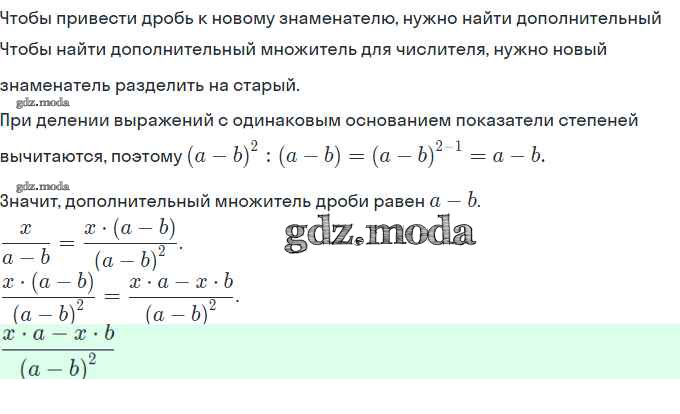 Чтобы привести дробь к новому знаменателю, нужно найти дополнительный

Чтобы найти дополнительный множитель для числителя, нужно новый знаменатель разделить на старый.

При делении выражений с одинаковым основанием показатели степеней вычитаются, поэтому $(a-b)^2 : (a-b) = (a-b)^{2-1} = a-b$.

Значит, дополнительный множитель дроби равен $a-b$.

$\frac{x}{a-b} = \frac{x \cdot (a-b)}{(a-b)^2}$.

$\frac{x \cdot (a-b)}{(a-b)^2} = \frac{x \cdot a - x \cdot b}{(a-b)^2}$.

$\frac{x \cdot a - x \cdot b}{(a-b)^2}$

gdz.moda